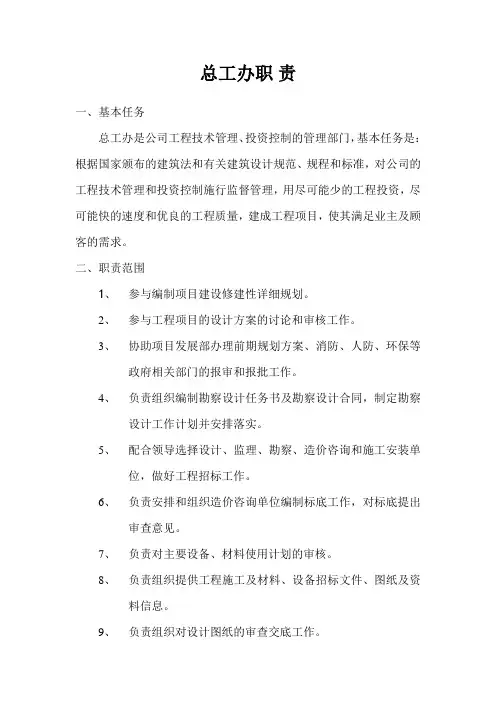 总工办职 责

一、基本任务

总工办是公司工程技术管理、投资控制的管理部门，基本任务是：根据国家颁布的建筑法和有关建筑设计规范、规程和标准，对公司的工程技术管理和投资控制施行监督管理，用尽可能少的工程投资，尽可能快的速度和优良的工程质量，建成工程项目，使其满足业主及顾客的需求。

二、职责范围

1、 参与编制项目建设修建性详细规划。

2、 参与工程项目的设计方案的讨论和审核工作。

3、 协助项目发展部办理前期规划方案、消防、人防、环保等政府相关部门的报审和报批工作。

4、 负责组织编制勘察设计任务书及勘察设计合同，制定勘察设计工作计划并安排落实。

5、 配合领导选择设计、监理、勘察、造价咨询和施工安装单位，做好工程招标工作。

6、 负责安排和组织造价咨询单位编制标底工作，对标底提出审查意见。

7、 负责对主要设备、材料使用计划的审核。

8、 负责组织提供工程施工及材料、设备招标文件、图纸及资料信息。

9、 负责组织对设计图纸的审查交底工作。